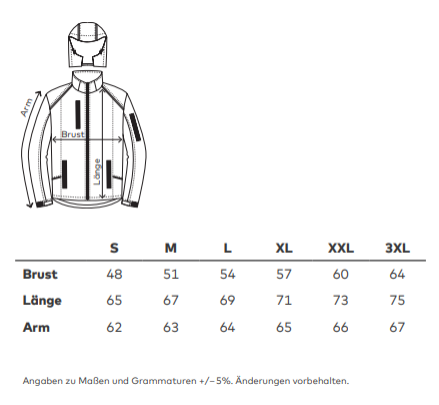 Arm

Brust

Länge

|  | S | M | L | XL | XXL | 3XL |
|---|---|---|---|---|---|---|
| Brust | 48 | 51 | 54 | 57 | 60 | 64 |
| Länge | 65 | 67 | 69 | 71 | 73 | 75 |
| Arm | 62 | 63 | 64 | 65 | 66 | 67 |

Angaben zu Maßen und Grammaturen +/– 5%. Änderungen vorbehalten.